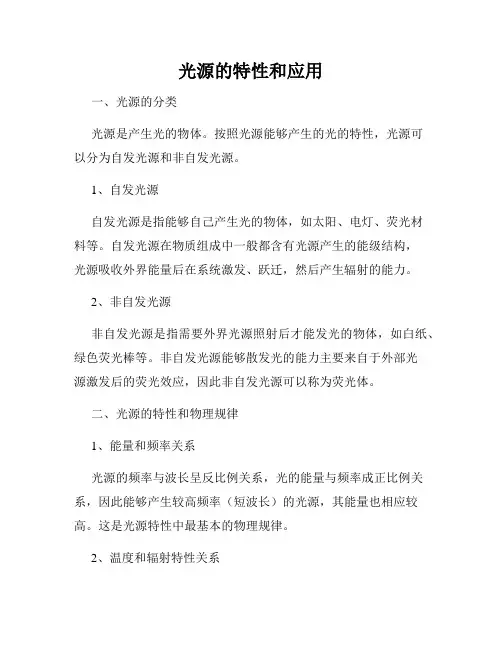 光源的特性和应用

一、光源的分类

光源是产生光的物体。按照光源能够产生的光的特性，光源可以分为自发光源和非自发光源。

1、自发光源

自发光源是指能够自己产生光的物体，如太阳、电灯、荧光材料等。自发光源在物质组成中一般都含有光源产生的能级结构，光源吸收外界能量后在系统激发、跃迁，然后产生辐射的能力。

2、非自发光源

非自发光源是指需要外界光源照射后才能发光的物体，如白纸、绿色荧光棒等。非自发光源能够散发光的能力主要来自于外部光源激发后的荧光效应，因此非自发光源可以称为荧光体。

二、光源的特性和物理规律

1、能量和频率关系

光源的频率与波长呈反比例关系，光的能量与频率成正比例关系，因此能够产生较高频率（短波长）的光源，其能量也相应较高。这是光源特性中最基本的物理规律。

2、温度和辐射特性关系